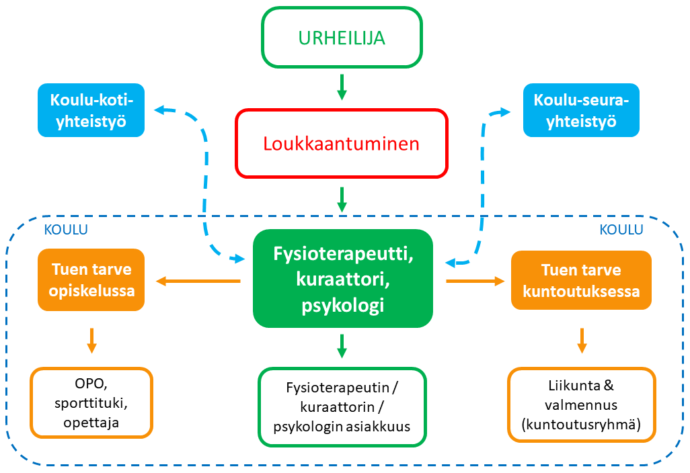 URHEILIJA

Koulu-koti-yhteistyö

Loukkaantuminen

Koulu-seura-yhteistyö

KOULU

KOULU

Tuen tarve opiskelussa

Fysioterapeutti, kuraattori, psykologi

Tuen tarve kuntoutuksessa

OPO, sporttituki, opettaja

Fysioterapeutin / kuraattorin / psykologin asiakkuus

Liikunta & valmennus (kuntoutusryhmä)